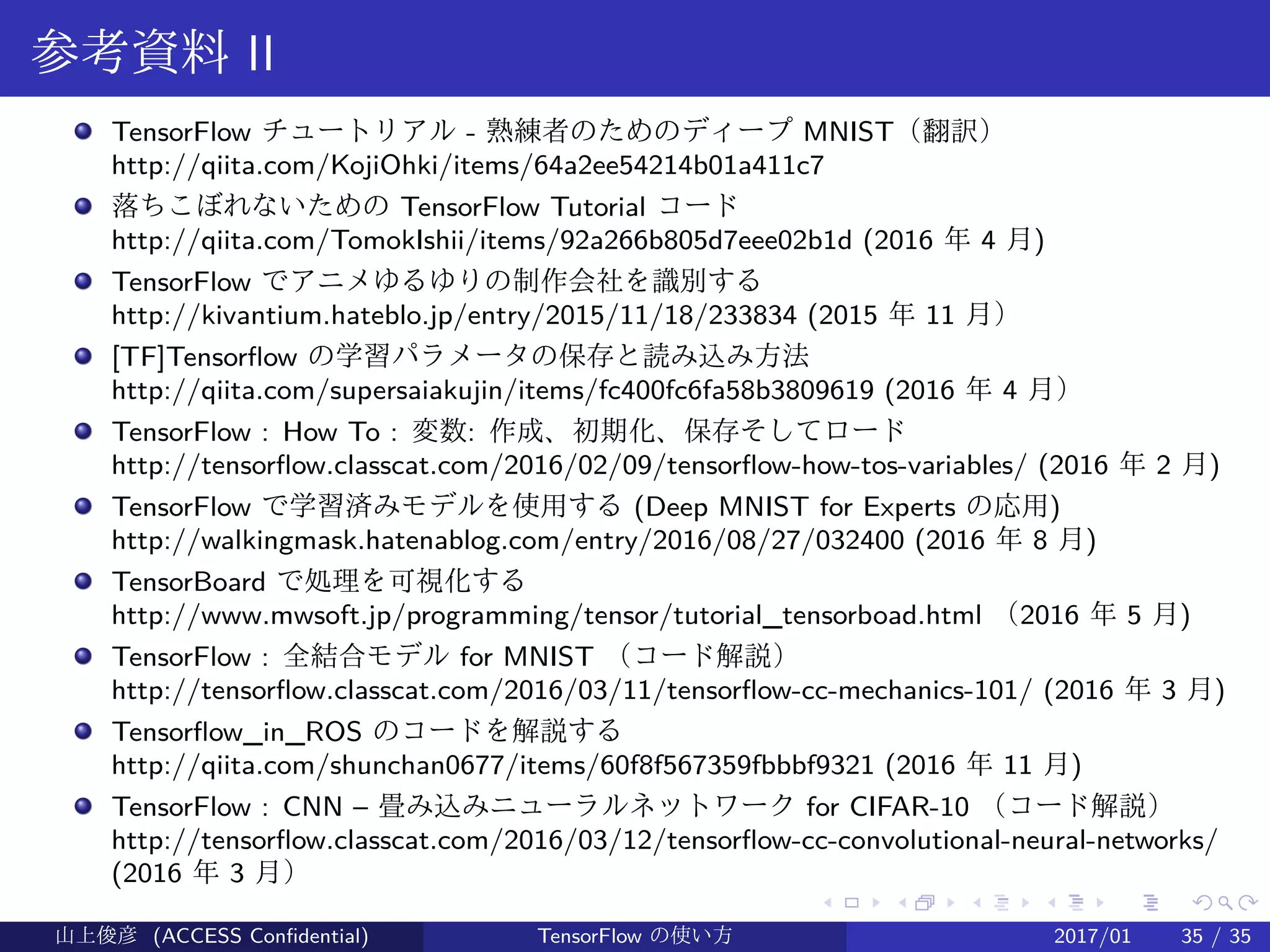 参考資料 II

TensorFlow チュートリアル - 熟練者のためのディープ MNIST（翻訳）
http://qiita.com/KojiOhki/items/64a2ee54214b01a411c7

落ちこぼれないための TensorFlow Tutorial コード
http://qiita.com/TomokIshii/items/92a266b805d7eee02b1d (2016 年 4 月)

TensorFlow でアニメゆるゆりの制作会社を識別する
http://kivantium.hateblo.jp/entry/2015/11/18/233834 (2015 年 11 月）

[TF]Tensorflow の学習パラメータの保存と読み込み方法
http://qiita.com/supersaiakujin/items/fc400fc6fa58b3809619 (2016 年 4 月）

TensorFlow : How To : 変数: 作成、初期化、保存そしてロード
http://tensorflow.classcat.com/2016/02/09/tensorflow-how-tos-variables/ (2016 年 2 月)

TensorFlow で学習済みモデルを使用する (Deep MNIST for Experts の応用)
http://walkingmask.hatenablog.com/entry/2016/08/27/032400 (2016 年 8 月)

TensorBoard で処理を可視化する
http://www.mwsoft.jp/programming/tensor/tutorial_tensorboad.html （2016 年 5 月)

TensorFlow : 全結合モデル for MNIST （コード解説）
http://tensorflow.classcat.com/2016/03/11/tensorflow-cc-mechanics-101/ (2016 年 3 月)

Tensorflow_in_ROS のコードを解説する
http://qiita.com/shunchan0677/items/60f8f567359fbbbf9321 (2016 年 11 月)

TensorFlow : CNN – 畳み込みニューラルネットワーク for CIFAR-10 （コード解説）
http://tensorflow.classcat.com/2016/03/12/tensorflow-cc-convolutional-neural-networks/ (2016 年 3 月）

山上俊彦 (ACCESS Confidential) TensorFlow の使い方 2017/01 35 / 35